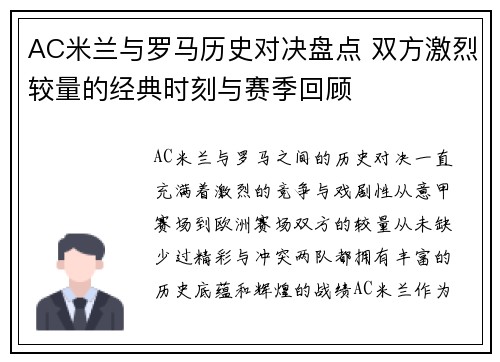 AC米兰与罗马历史对决盘点 双方激烈较量的经典时刻与赛季回顾

AC米兰与罗马之间的历史对决一直充满着激烈的竞争与戏剧性从意甲赛场到欧洲赛场双方的较量从未缺少过精彩与冲突两队都拥有丰富的历史底蕴和辉煌的战绩AC米兰作为